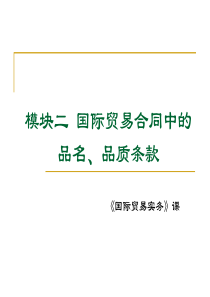 模块二 国际贸易合同中的品名、品质条款

《国际贸易实务》课